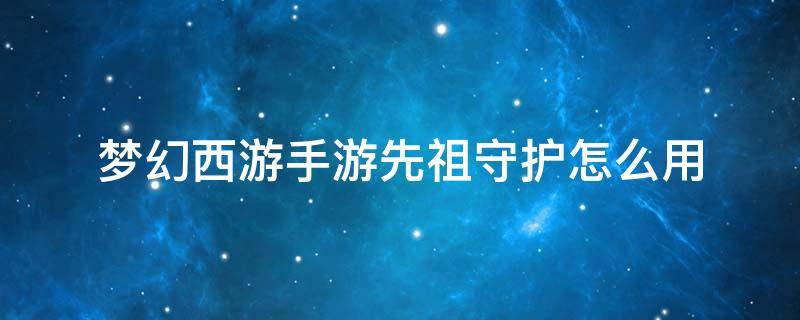 梦幻西游手游先祖守护怎么用